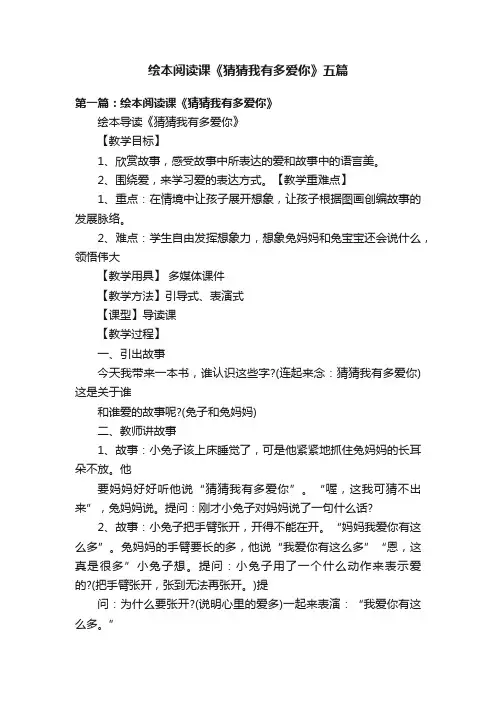 绘本阅读课《猜猜我有多爱你》五篇

第一篇：绘本阅读课《猜猜我有多爱你》

绘本导读《猜猜我有多爱你》

【教学目标】

1、欣赏故事，感受故事中所表达的爱和故事中的语言美。

2、围绕爱，来学习爱的表达方式。【教学重难点】

1、重点：在情境中让孩子展开想象，让孩子根据图画创编故事的发展脉络。

2、难点：学生自由发挥想象力，想象兔妈妈和兔宝宝还会说什么，领悟伟大

【教学用具】 多媒体课件

【教学方法】引导式、表演式

【课型】导读课

【教学过程】

一、引出故事

今天我带来一本书，谁认识这些字?(连起来念：猜猜我有多爱你)这是关于谁

和谁爱的故事呢?(兔子和兔妈妈)

二、教师讲故事

1、故事：小兔子该上床睡觉了，可是他紧紧地抓住兔妈妈的长耳朵不放。他

要妈妈好好听他说“猜猜我有多爱你”。“喔，这我可猜不出来”，兔妈妈说。提问：刚才小兔子对妈妈说了一句什么话?

2、故事：小兔子把手臂张开，开得不能在开。“妈妈我爱你有这么多”。兔妈妈的手臂要长的多，他说“我爱你有这么多”“恩，这真是很多”小兔子想。提问：小兔子用了一个什么动作来表示爱的?(把手臂张开，张到无法再张开。)提

问：为什么要张开?(说明心里的爱多)一起来表演：“我爱你有这么多。”